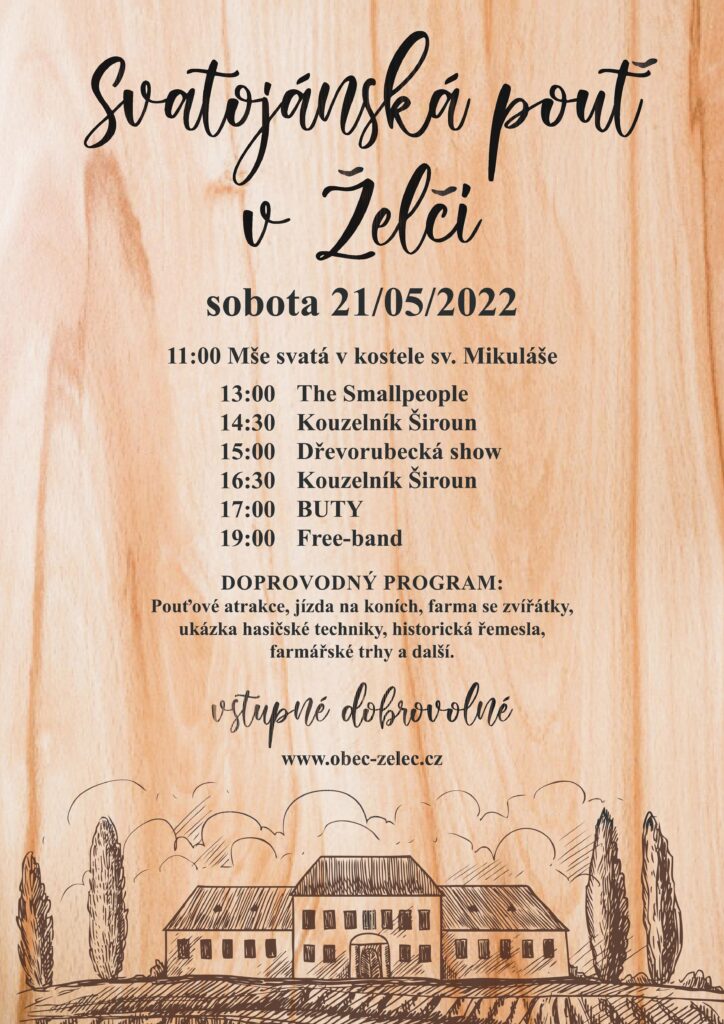 Svatojánská pouť v Želči

sobota 21/05/2022

11:00 Mše svatá v kostele sv. Mikuláše

13:00 The Smallpeople
14:30 Kouzelník Široun
15:00 Dřevorubecká show
16:30 Kouzelník Široun
17:00 BUTY
19:00 Free-band

DOPROVODNÝ PROGRAM:
Pouťové atrakce, jízda na koních, farma se zvířátky, ukázka hasičské techniky, historická řemesla, farmářské trhy a další.

vstupné dobrovolné

www.obec-zelec.cz